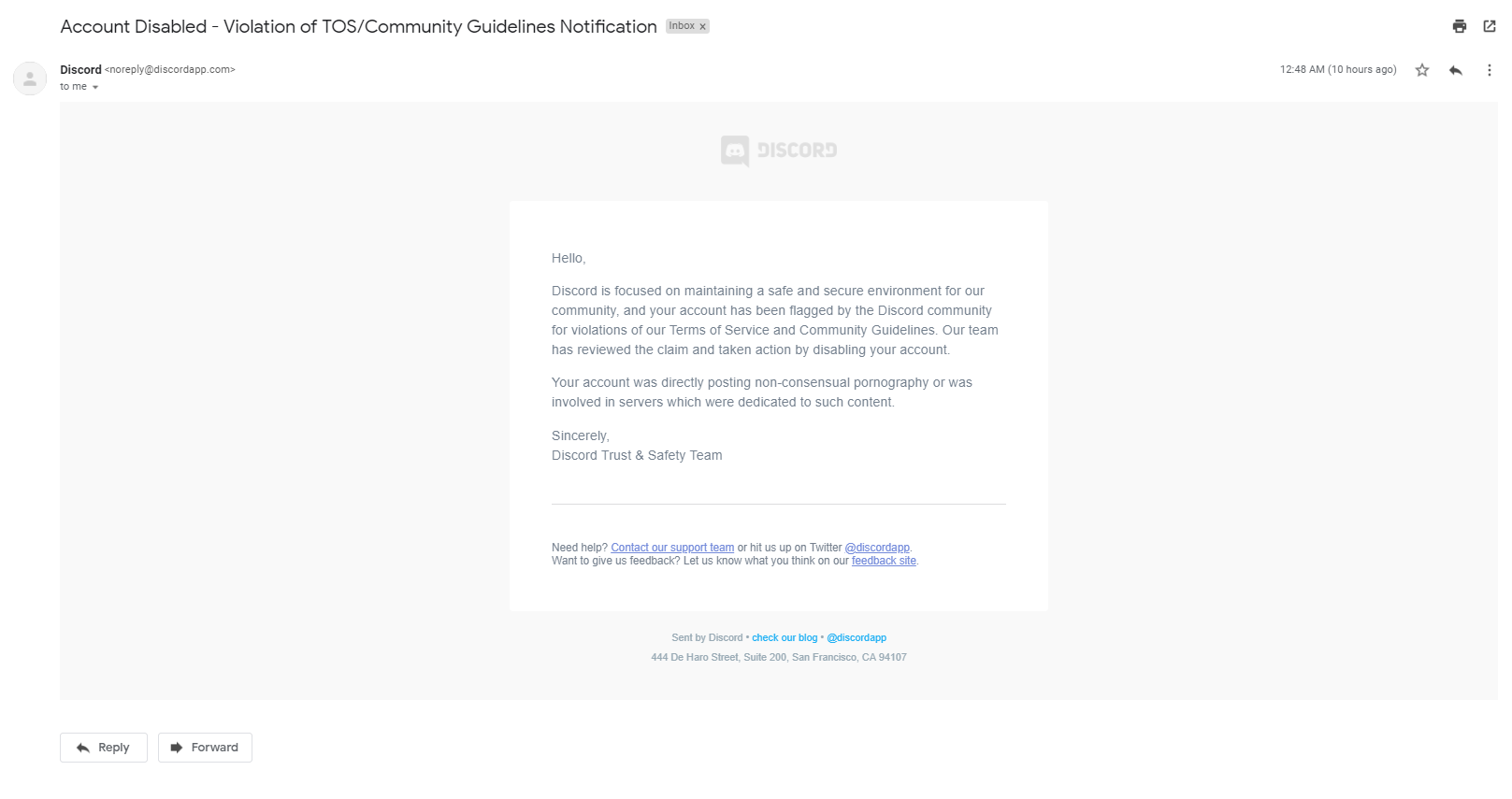 Account Disabled - Violation of TOS/Community Guidelines Notification Inbox x

Discord <noreply@discordapp.com>
to me

12:48 AM (10 hours ago)

DISCORD

Hello,

Discord is focused on maintaining a safe and secure environment for our community, and your account has been flagged by the Discord community for violations of our Terms of Service and Community Guidelines. Our team has reviewed the claim and taken action by disabling your account.

Your account was directly posting non-consensual pornography or was involved in servers which were dedicated to such content.

Sincerely,
Discord Trust & Safety Team

Need help? Contact our support team or hit us up on Twitter @discordapp.
Want to give us feedback? Let us know what you think on our feedback site.

Sent by Discord • check our blog • @discordapp
444 De Haro Street, Suite 200, San Francisco, CA 94107

Reply
Forward